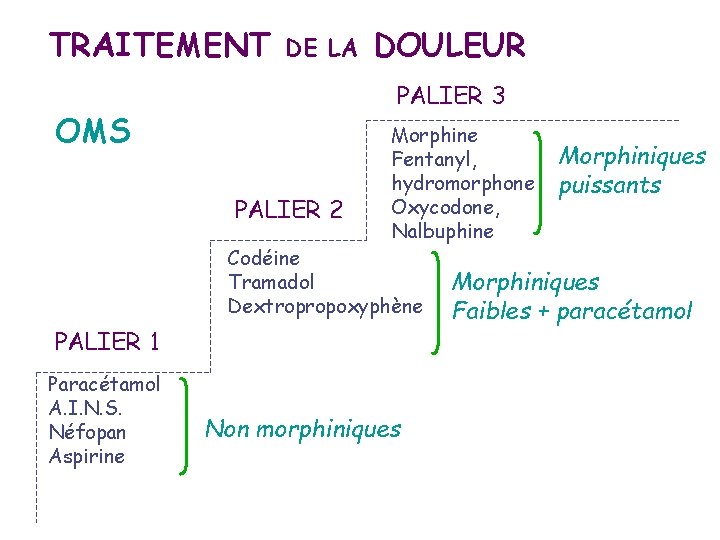 TRAITEMENT DE LA DOULEUR

OMS

PALIER 3

Morphine
Fentanyl,
hydromorphone
Oxycodone,
Nalbuphine

Morphiniques puissants

PALIER 2

Codéine
Tramadol
Dextropropoxyphène

Morphiniques Faibles + paracétamol

PALIER 1

Paracétamol
A.I.N.S.
Néfopan
Aspirine

Non morphiniques